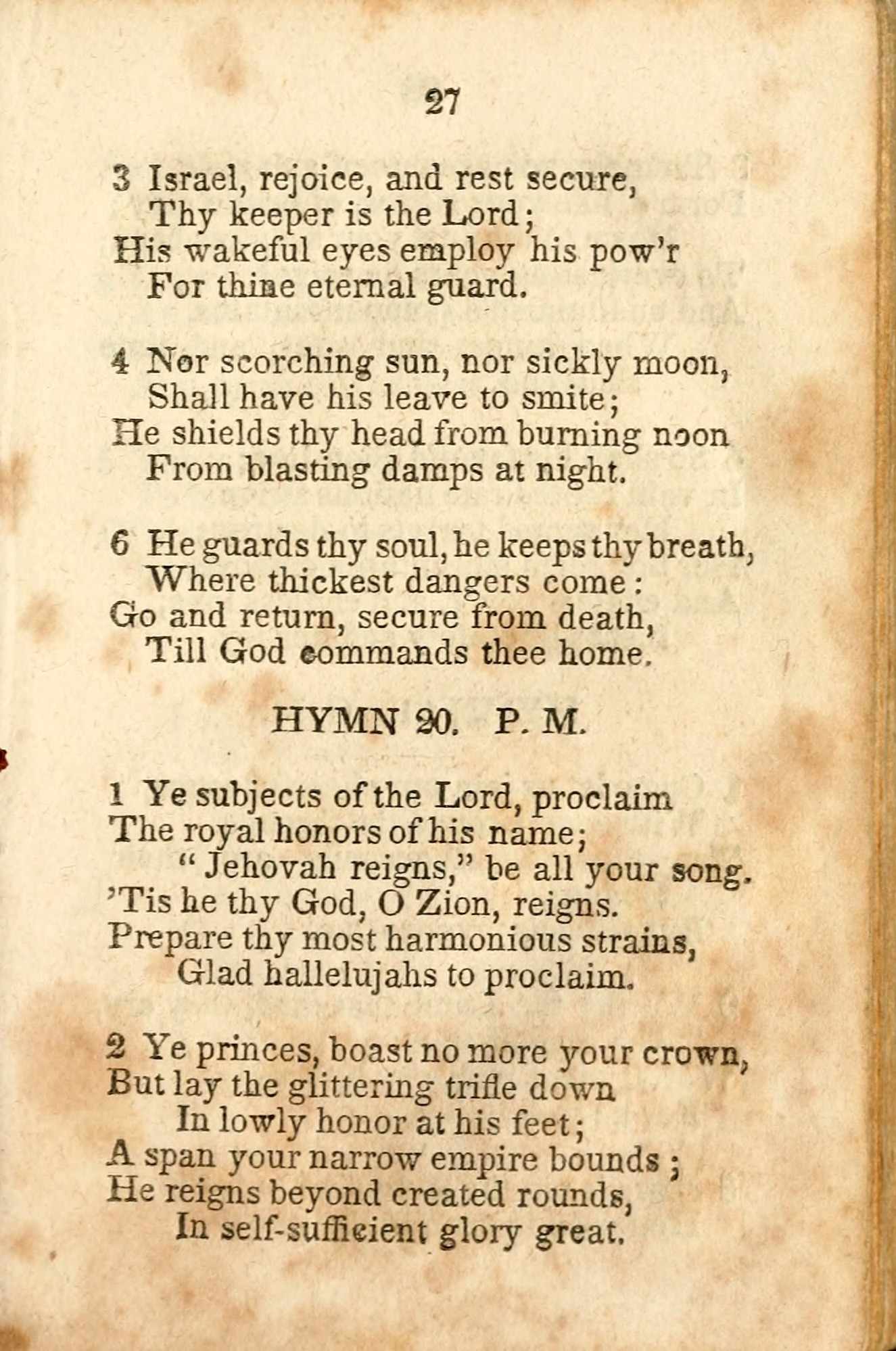 27

3 Israel, rejoice, and rest secure,
Thy keeper is the Lord;
His wakeful eyes employ his pow'r
For thine eternal guard.

4 Nor scorching sun, nor sickly moon,
Shall have his leave to smite;
He shields thy head from burning noon
From blasting damps at night.

6 He guards thy soul, he keeps thy breath,
Where thickest dangers come:
Go and return, secure from death,
Till God commands thee home.

HYMN 20. P. M.

1 Ye subjects of the Lord, proclaim
The royal honors of his name;
"Jehovah reigns," be all your song.
'Tis he thy God, O Zion, reigns.
Prepare thy most harmonious strains,
Glad hallelujahs to proclaim.

2 Ye princes, boast no more your crown,
But lay the glittering trifle down
In lowly honor at his feet;
A span your narrow empire bounds;
He reigns beyond created rounds,
In self-sufficient glory great.